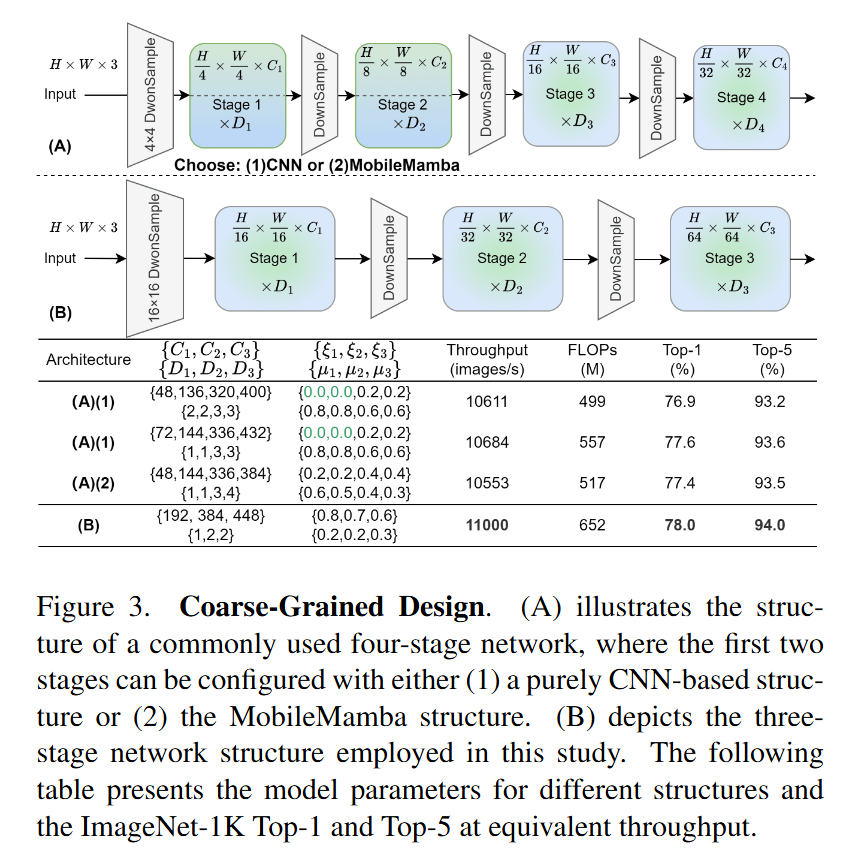 $H \times W \times 3$

Input

4×4 DwonSample

$\frac{H}{4} \times \frac{W}{4} \times C_1$

Stage 1

$\times D_1$

DownSample

$\frac{H}{8} \times \frac{W}{8} \times C_2$

Stage 2

$\times D_2$

DownSample

$\frac{H}{16} \times \frac{W}{16} \times C_3$

Stage 3

$\times D_3$

DownSample

$\frac{H}{32} \times \frac{W}{32} \times C_4$

Stage 4

$\times D_4$

(A)

Choose: (1)CNN or (2)MobileMamba

$H \times W \times 3$

Input

16×16 DwonSample

$\frac{H}{16} \times \frac{W}{16} \times C_1$

Stage 1

$\times D_1$

DownSample

$\frac{H}{32} \times \frac{W}{32} \times C_2$

Stage 2

$\times D_2$

DownSample

$\frac{H}{64} \times \frac{W}{64} \times C_3$

Stage 3

$\times D_3$

(B)

| Architecture | $\{C_1, C_2, C_3\}$ $\{D_1, D_2, D_3\}$ | $\{\xi_1, \xi_2, \xi_3\}$ $\{\mu_1, \mu_2, \mu_3\}$ | Throughput (images/s) | FLOPs (M) | Top-1 (%) | Top-5 (%) |
|---|---|---|---|---|---|---|
| (A)(1) | {48,136,320,400} {2,2,3,3} | {0.0,0.0,0.2,0.2} {0.8,0.8,0.6,0.6} | 10611 | 499 | 76.9 | 93.2 |
| (A)(1) | {72,144,336,432} {1,1,3,3} | {0.0,0.0,0.2,0.2} {0.8,0.8,0.6,0.6} | 10684 | 557 | 77.6 | 93.6 |
| (A)(2) | {48,144,336,384} {1,1,3,4} | {0.2,0.2,0.4,0.4} {0.6,0.5,0.4,0.3} | 10553 | 517 | 77.4 | 93.5 |
| (B) | {192, 384, 448} {1,2,2} | {0.8,0.7,0.6} {0.2,0.2,0.3} | 11000 | 652 | 78.0 | 94.0 |

Figure 3. Coarse-Grained Design. (A) illustrates the structure of a commonly used four-stage network, where the first two stages can be configured with either (1) a purely CNN-based structure or (2) the MobileMamba structure. (B) depicts the three-stage network structure employed in this study. The following table presents the model parameters for different structures and the ImageNet-1K Top-1 and Top-5 at equivalent throughput.